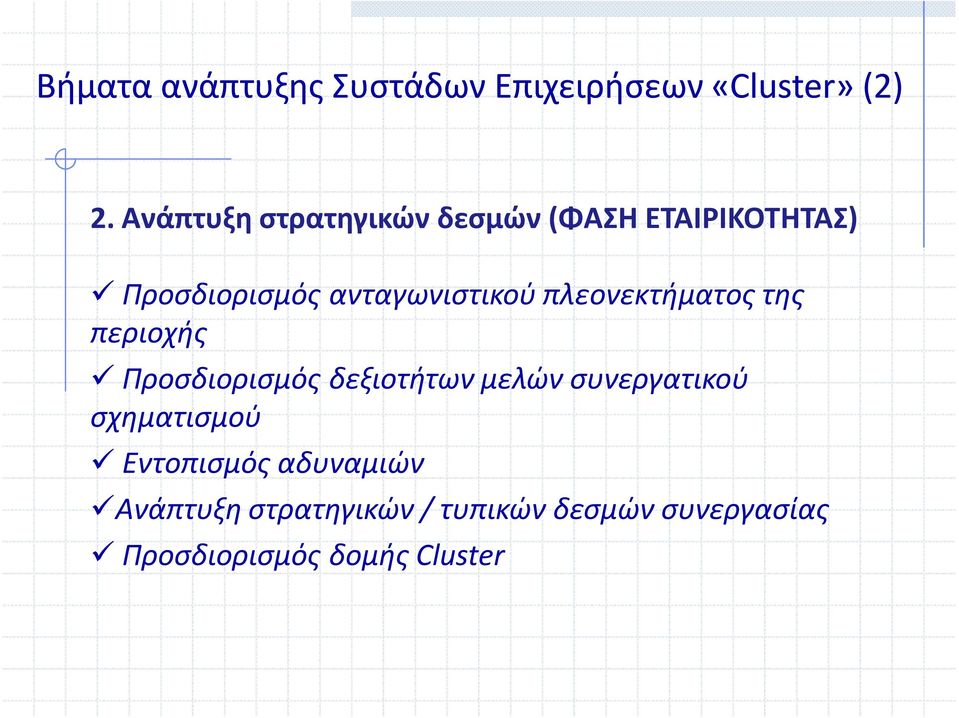 Βήματα ανάπτυξης Συστάδων Επιχειρήσεων «Cluster» (2)

2. Ανάπτυξη στρατηγικών δεσμών (ΦΑΣΗ ΕΤΑΙΡΙΚΟΤΗΤΑΣ)

✓ Προσδιορισμός ανταγωνιστικού πλεονεκτήματος της περιοχής

✓ Προσδιορισμός δεξιοτήτων μελών συνεργατικού σχηματισμού

✓ Εντοπισμός αδυναμιών

✓Ανάπτυξη στρατηγικών / τυπικών δεσμών συνεργασίας

✓ Προσδιορισμός δομής Cluster